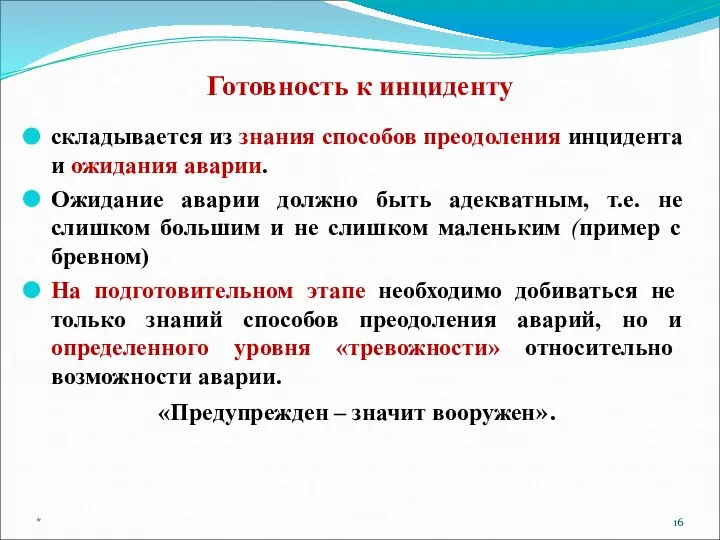 Готовность к инциденту

складывается из знания способов преодоления инцидента и ожидания аварии.

Ожидание аварии должно быть адекватным, т.е. не слишком большим и не слишком маленьким (пример с бревном)

На подготовительном этапе необходимо добиваться не только знаний способов преодоления аварий, но и определенного уровня «тревожности» относительно возможности аварии.

«Предупрежден – значит вооружен».

*

16